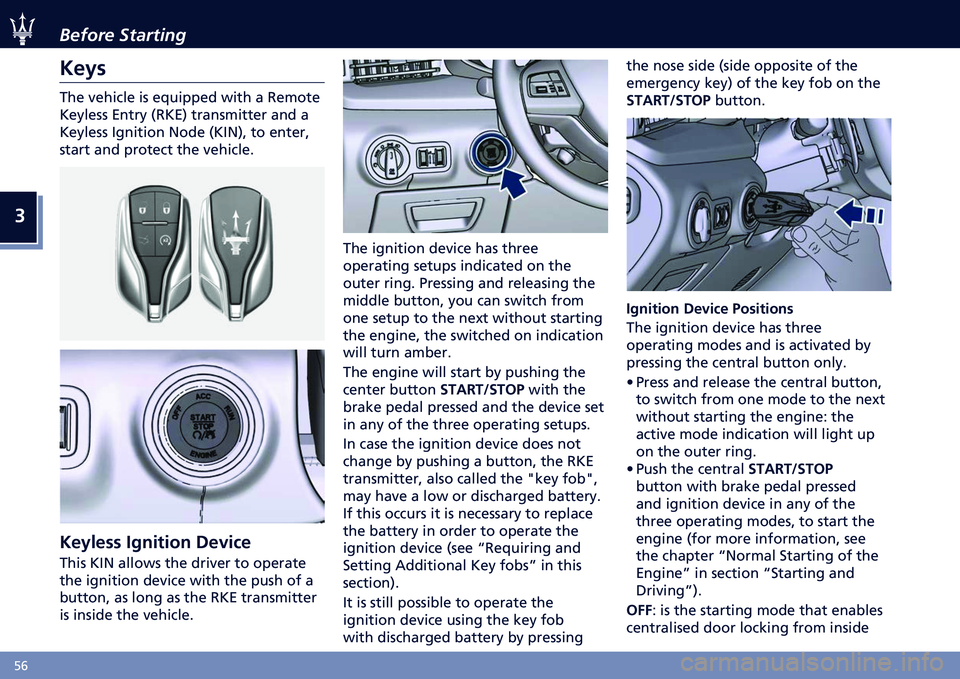 Before Starting

3

Keys

The vehicle is equipped with a Remote Keyless Entry (RKE) transmitter and a Keyless Ignition Node (KIN), to enter, start and protect the vehicle.

OFF ACC RUN START STOP ENGINE

Keyless Ignition Device

This KIN allows the driver to operate the ignition device with the push of a button, as long as the RKE transmitter is inside the vehicle.

The ignition device has three operating setups indicated on the outer ring. Pressing and releasing the middle button, you can switch from one setup to the next without starting the engine, the switched on indication will turn amber.

The engine will start by pushing the center button START/STOP with the brake pedal pressed and the device set in any of the three operating setups.

In case the ignition device does not change by pushing a button, the RKE transmitter, also called the "key fob", may have a low or discharged battery. If this occurs it is necessary to replace the battery in order to operate the ignition device (see “Requiring and Setting Additional Key fobs” in this section).

It is still possible to operate the ignition device using the key fob with discharged battery by pressing the nose side (side opposite of the emergency key) of the key fob on the START/STOP button.

Ignition Device Positions

The ignition device has three operating modes and is activated by pressing the central button only.

• Press and release the central button, to switch from one mode to the next without starting the engine: the active mode indication will light up on the outer ring.

• Push the central START/STOP button with brake pedal pressed and ignition device in any of the three operating modes, to start the engine (for more information, see the chapter “Normal Starting of the Engine” in section “Starting and Driving”).

OFF: is the starting mode that enables centralised door locking from inside

56

carmanualsonline.info